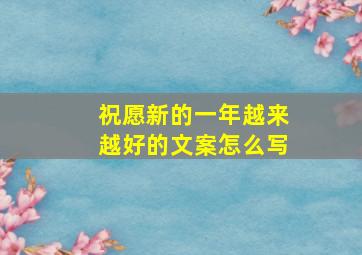 祝愿新的一年越来越好的文案怎么写